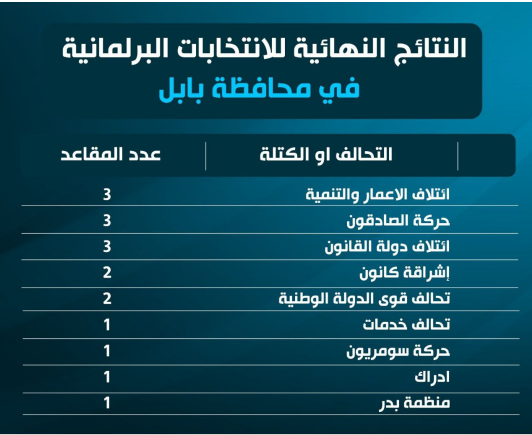 النتائج النهائية للانتخابات البرلمانية
في محافظة بابل

| التحالف او الكتلة | عدد المقاعد |
|---|---|
| ائتلاف الاعمار والتنمية | 3 |
| حركة الصادقون | 3 |
| ائتلاف دولة القانون | 3 |
| إشراقة كانون | 2 |
| تحالف قوى الدولة الوطنية | 2 |
| تحالف خدمات | 1 |
| حركة سومريون | 1 |
| ادراك | 1 |
| منظمة بدر | 1 |